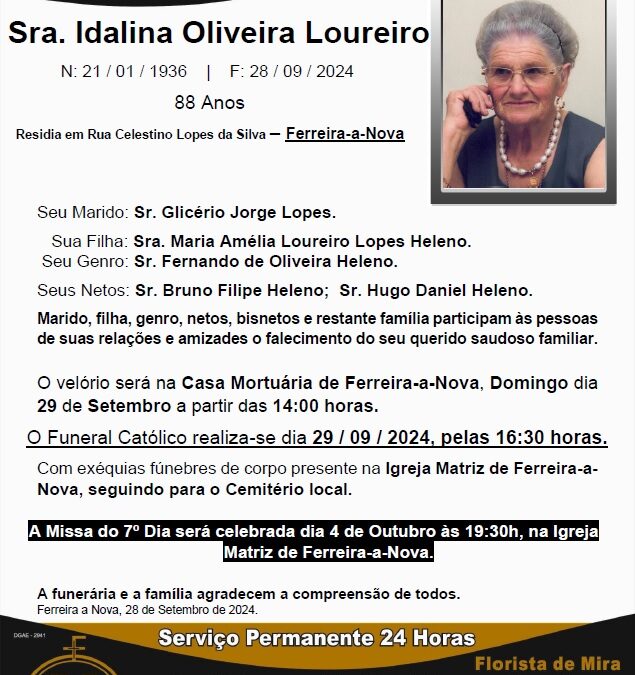 Sra. Idalina Oliveira Loureiro

N: 21 / 01 / 1936 | F: 28 / 09 / 2024

88 Anos

Residia em Rua Celestino Lopes da Silva – Ferreira-a-Nova

Seu Marido: Sr. Glicério Jorge Lopes.

Sua Filha: Sra. Maria Amélia Loureiro Lopes Heleno.

Seu Genro: Sr. Fernando de Oliveira Heleno.

Seus Netos: Sr. Bruno Filipe Heleno; Sr. Hugo Daniel Heleno.

Marido, filha, genro, netos, bisnetos e restante família participam às pessoas de suas relações e amizades o falecimento do seu querido saudoso familiar.

O velório será na Casa Mortuária de Ferreira-a-Nova, Domingo dia 29 de Setembro a partir das 14:00 horas.

O Funeral Católico realiza-se dia 29 / 09 / 2024, pelas 16:30 horas.

Com exéquias fúnebres de corpo presente na Igreja Matriz de Ferreira-a-Nova, seguindo para o Cemitério local.

A Missa do 7º Dia será celebrada dia 4 de Outubro às 19:30h, na Igreja Matriz de Ferreira-a-Nova.

A funerária e a família agradecem a compreensão de todos.
Ferreira a Nova, 28 de Setembro de 2024.

DGAE - 2941

Serviço Permanente 24 Horas

Florista de Mira